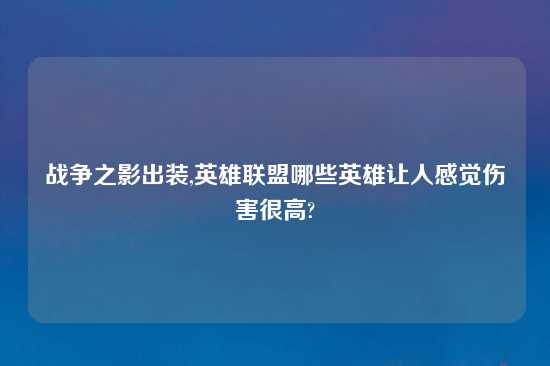 战争之影出装,英雄联盟哪些英雄让人感觉伤害很高?